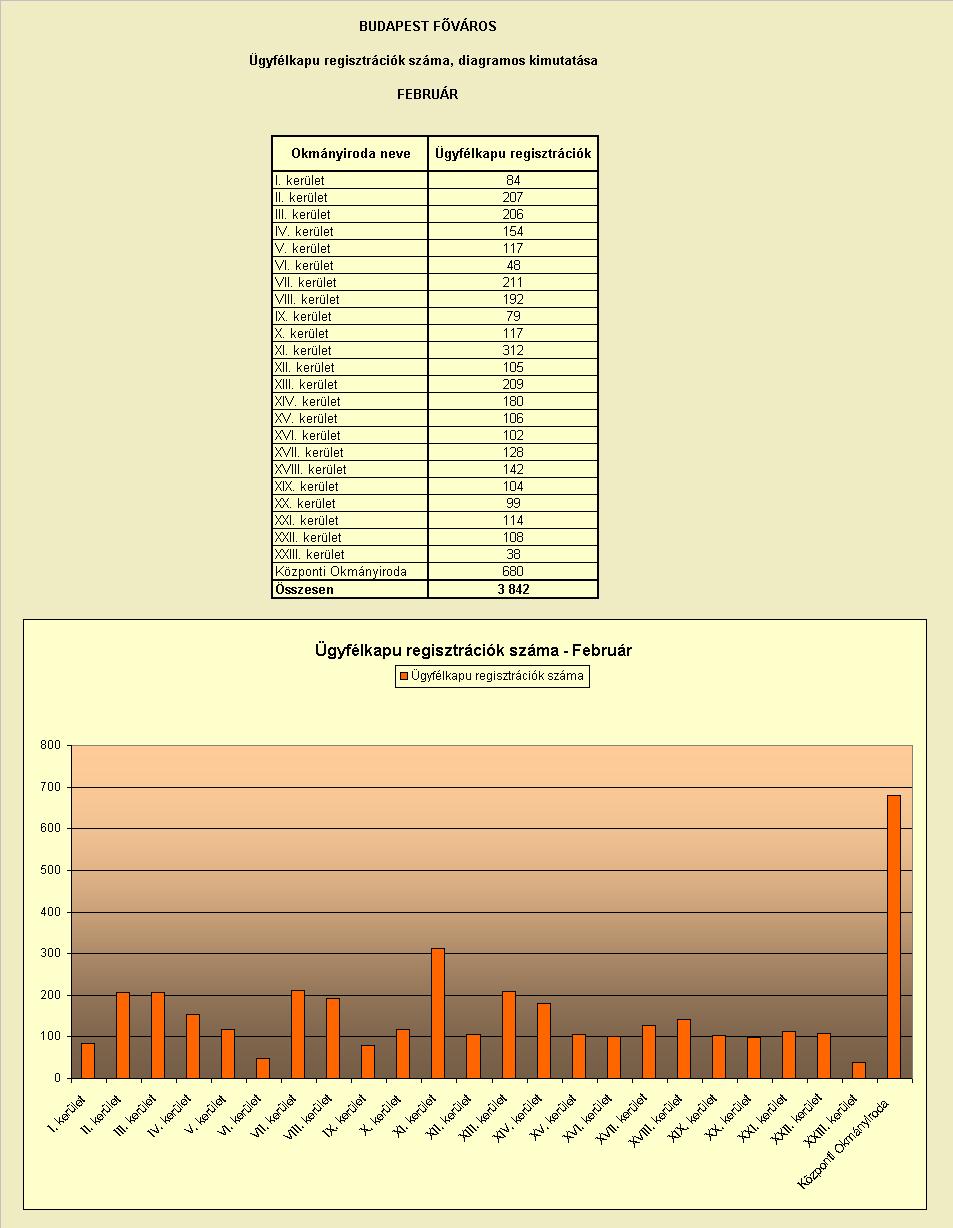 BUDAPEST FŐVÁROS

Ügyfélkapu regisztrációk száma, diagramos kimutatása

FEBRUÁR

| Okmányiroda neve | Ügyfélkapu regisztrációk |
|---|---|
| I. kerület | 84 |
| II. kerület | 207 |
| III. kerület | 206 |
| IV. kerület | 154 |
| V. kerület | 117 |
| VI. kerület | 48 |
| VII. kerület | 211 |
| VIII. kerület | 192 |
| IX. kerület | 79 |
| X. kerület | 117 |
| XI. kerület | 312 |
| XII. kerület | 105 |
| XIII. kerület | 209 |
| XIV. kerület | 180 |
| XV. kerület | 106 |
| XVI. kerület | 102 |
| XVII. kerület | 128 |
| XVIII. kerület | 142 |
| XIX. kerület | 104 |
| XX. kerület | 99 |
| XXI. kerület | 114 |
| XXII. kerület | 108 |
| XXIII. kerület | 38 |
| Központi Okmányiroda | 680 |
| Összesen | 3 842 |

Ügyfélkapu regisztrációk száma - Február

Ügyfélkapu regisztrációk száma

800
700
600
500
400
300
200
100
0

I. kerület
II. kerület
III. kerület
IV. kerület
V. kerület
VI. kerület
VII. kerület
VIII. kerület
IX. kerület
X. kerület
XI. kerület
XII. kerület
XIII. kerület
XIV. kerület
XV. kerület
XVI. kerület
XVII. kerület
XVIII. kerület
XIX. kerület
XX. kerület
XXI. kerület
XXII. kerület
XXIII. kerület
Központi Okmányiroda